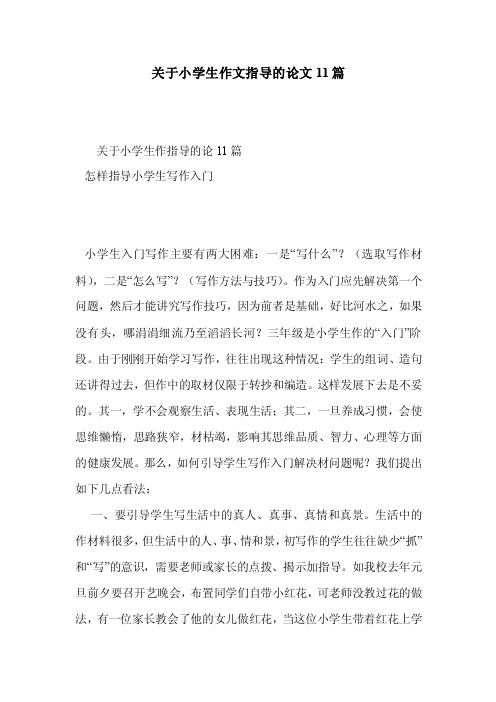 关于小学生作文指导的论文 11 篇

关于小学生作指导的论 11 篇
怎样指导小学生写作入门

小学生入门写作主要有两大困难：一是“写什么”？（选取写作材料），二是“怎么写”？（写作方法与技巧）。作为入门应先解决第一个问题，然后才能讲究写作技巧，因为前者是基础，好比河水之，如果没有头，哪涓涓细流乃至滔滔长河？三年级是小学生作的“入门”阶段。由于刚刚开始学习写作，往往出现这种情况：学生的组词、造句还讲得过去，但作中的取材仅限于转抄和编造。这样发展下去是不妥的。其一，学不会观察生活、表现生活；其二，一旦养成习惯，会使思维懒惰，思路狭窄，材枯竭，影响其思维品质、智力、心理等方面的健康发展。那么，如何引导学生写作入门解决材问题呢？我们提出如下几点看法：

一、要引导学生写生活中的真人、真事、真情和真景。生活中的作材料很多，但生活中的人、事、情和景，初写作的学生往往缺少“抓”和“写”的意识，需要老师或家长的点拨、揭示加指导。如我校去年元旦前夕要召开艺晚会，布置同学们自带小红花，可老师没教过花的做法，有一位家长教会了他的女儿做红花，当这位小学生带着红花上学